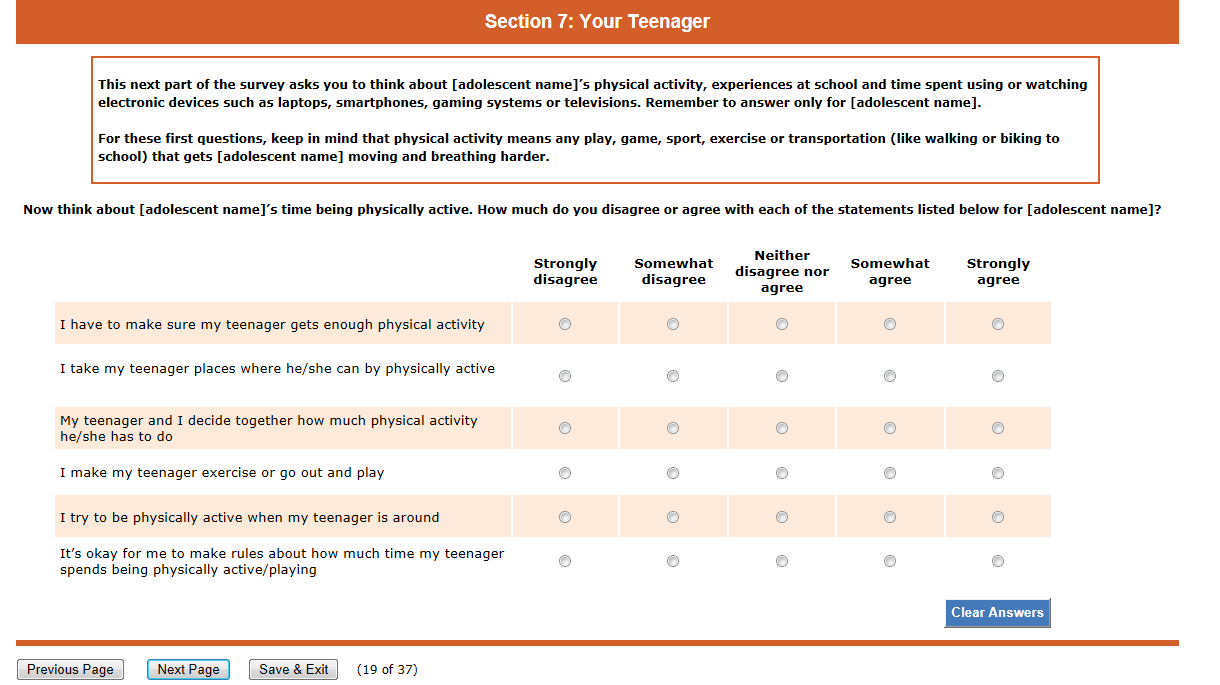 Section 7: Your Teenager

This next part of the survey asks you to think about [adolescent name]'s physical activity, experiences at school and time spent using or watching electronic devices such as laptops, smartphones, gaming systems or televisions. Remember to answer only for [adolescent name].

For these first questions, keep in mind that physical activity means any play, game, sport, exercise or transportation (like walking or biking to school) that gets [adolescent name] moving and breathing harder.

Now think about [adolescent name]'s time being physically active. How much do you disagree or agree with each of the statements listed below for [adolescent name]?

| | Strongly disagree | Somewhat disagree | Neither disagree nor agree | Somewhat agree | Strongly agree |
|---|---|---|---|---|---|
| I have to make sure my teenager gets enough physical activity | | | | | |
| I take my teenager places where he/she can by physically active | | | | | |
| My teenager and I decide together how much physical activity he/she has to do | | | | | |
| I make my teenager exercise or go out and play | | | | | |
| I try to be physically active when my teenager is around | | | | | |
| It's okay for me to make rules about how much time my teenager spends being physically active/playing | | | | | |

Clear Answers

Previous Page Next Page Save & Exit (19 of 37)